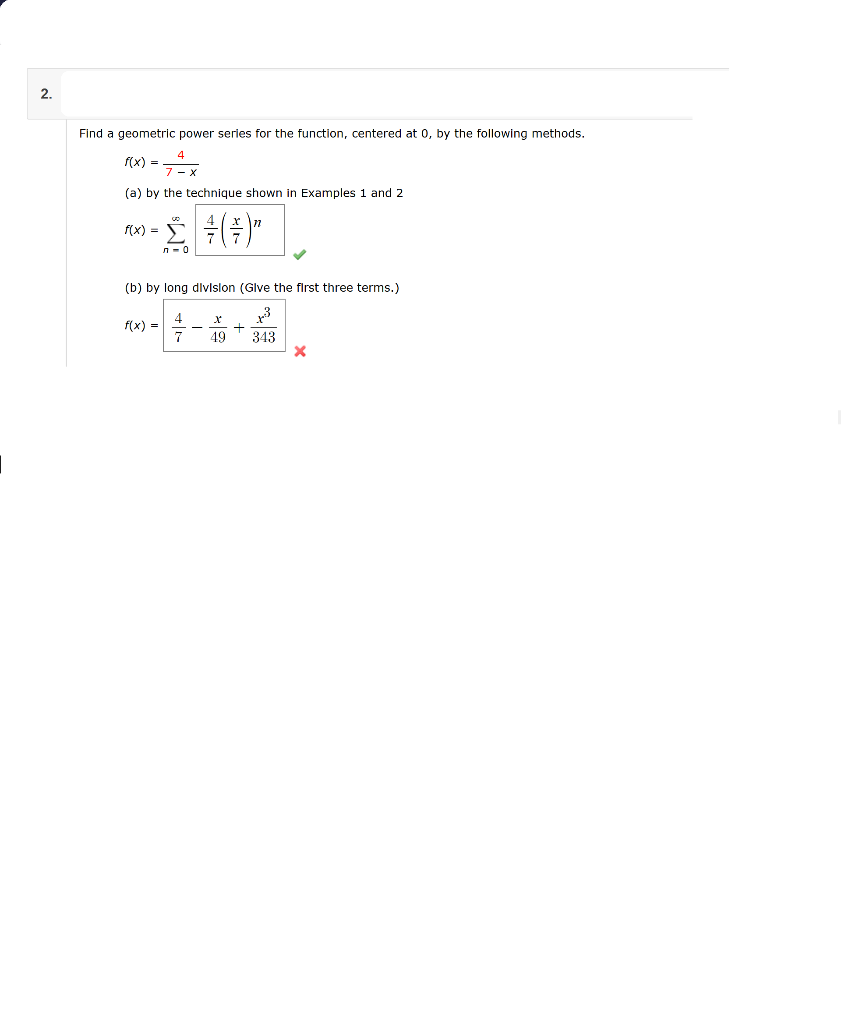 2.

Find a geometric power series for the function, centered at 0, by the following methods.

$f(x) = \frac{4}{7 - x}$

(a) by the technique shown in Examples 1 and 2

$f(x) = \sum_{n=0}^{\infty} \frac{4}{7}\left(\frac{x}{7}\right)^n$

(b) by long division (Give the first three terms.)

$f(x) = \frac{4}{7} - \frac{x}{49} + \frac{x^3}{343}$